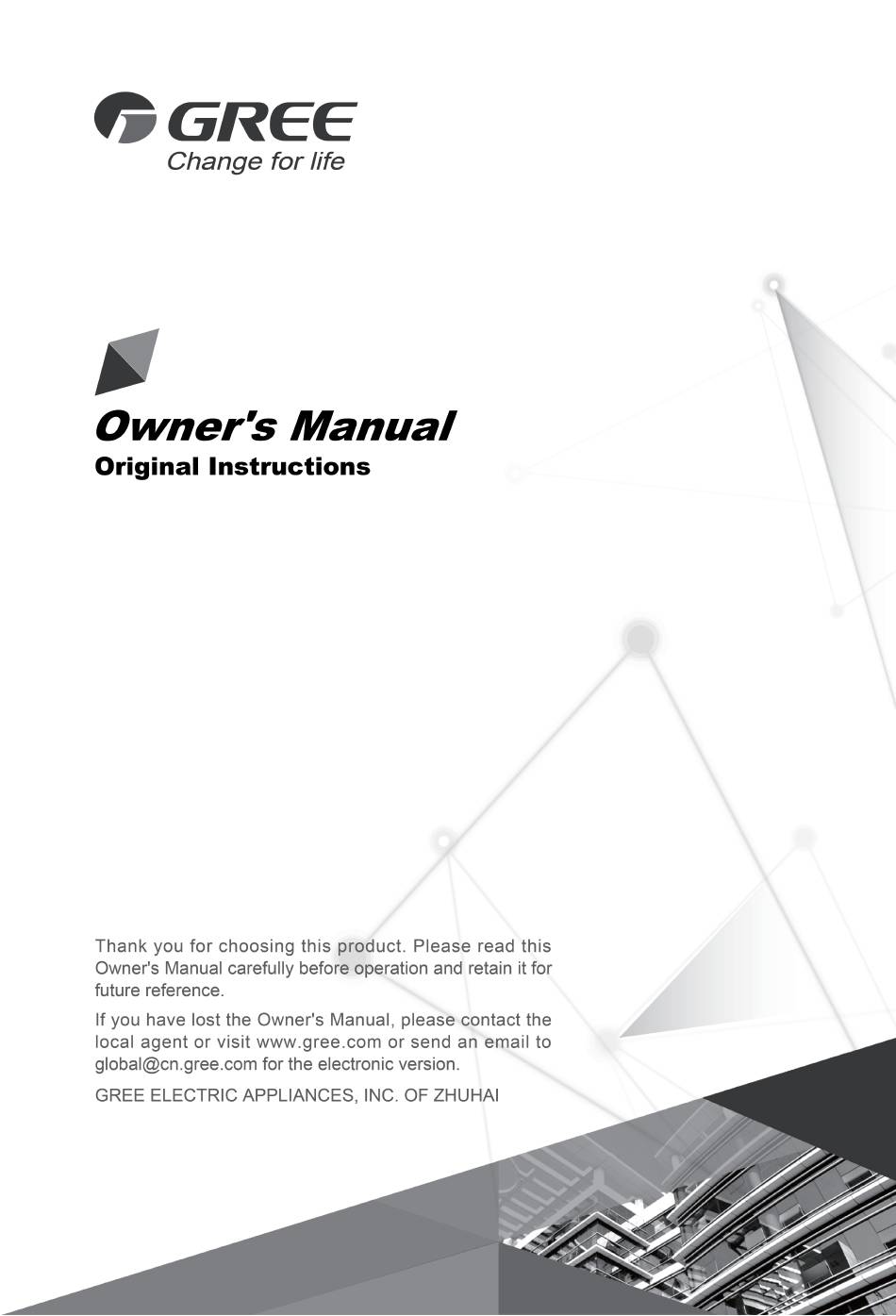 GREE
Change for life

Owner's Manual
Original Instructions

Thank you for choosing this product. Please read this Owner's Manual carefully before operation and retain it for future reference.

If you have lost the Owner's Manual, please contact the local agent or visit www.gree.com or send an email to global@cn.gree.com for the electronic version.

GREE ELECTRIC APPLIANCES, INC. OF ZHUHAI